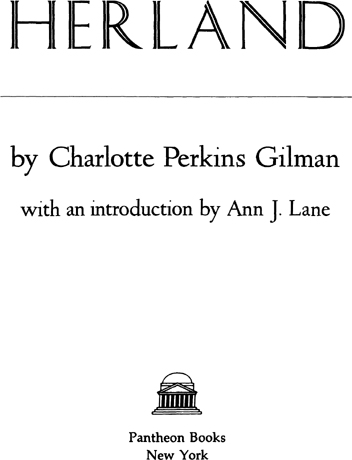 HERLAND

by Charlotte Perkins Gilman

with an introduction by Ann J. Lane

Pantheon Books
New York